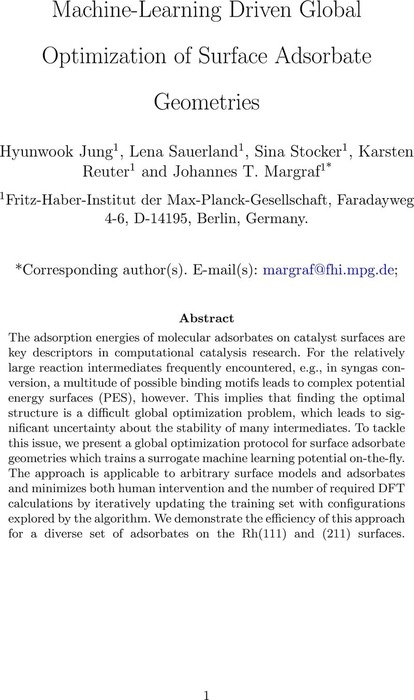 Machine-Learning Driven Global Optimization of Surface Adsorbate Geometries

Hyunwook Jung$^1$, Lena Sauerland$^1$, Sina Stocker$^1$, Karsten Reuter$^1$ and Johannes T. Margraf$^{1*}$

$^1$Fritz-Haber-Institut der Max-Planck-Gesellschaft, Faradayweg 4-6, D-14195, Berlin, Germany.

*Corresponding author(s). E-mail(s): margraf@fhi.mpg.de;

Abstract

The adsorption energies of molecular adsorbates on catalyst surfaces are key descriptors in computational catalysis research. For the relatively large reaction intermediates frequently encountered, e.g., in syngas conversion, a multitude of possible binding motifs leads to complex potential energy surfaces (PES), however. This implies that finding the optimal structure is a difficult global optimization problem, which leads to significant uncertainty about the stability of many intermediates. To tackle this issue, we present a global optimization protocol for surface adsorbate geometries which trains a surrogate machine learning potential on-the-fly. The approach is applicable to arbitrary surface models and adsorbates and minimizes both human intervention and the number of required DFT calculations by iteratively updating the training set with configurations explored by the algorithm. We demonstrate the efficiency of this approach for a diverse set of adsorbates on the Rh(111) and (211) surfaces.

1